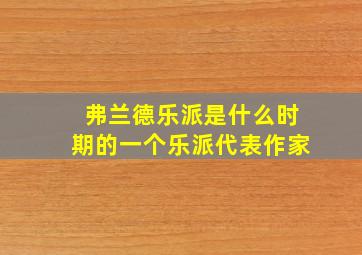 弗兰德乐派是什么时期的一个乐派代表作家